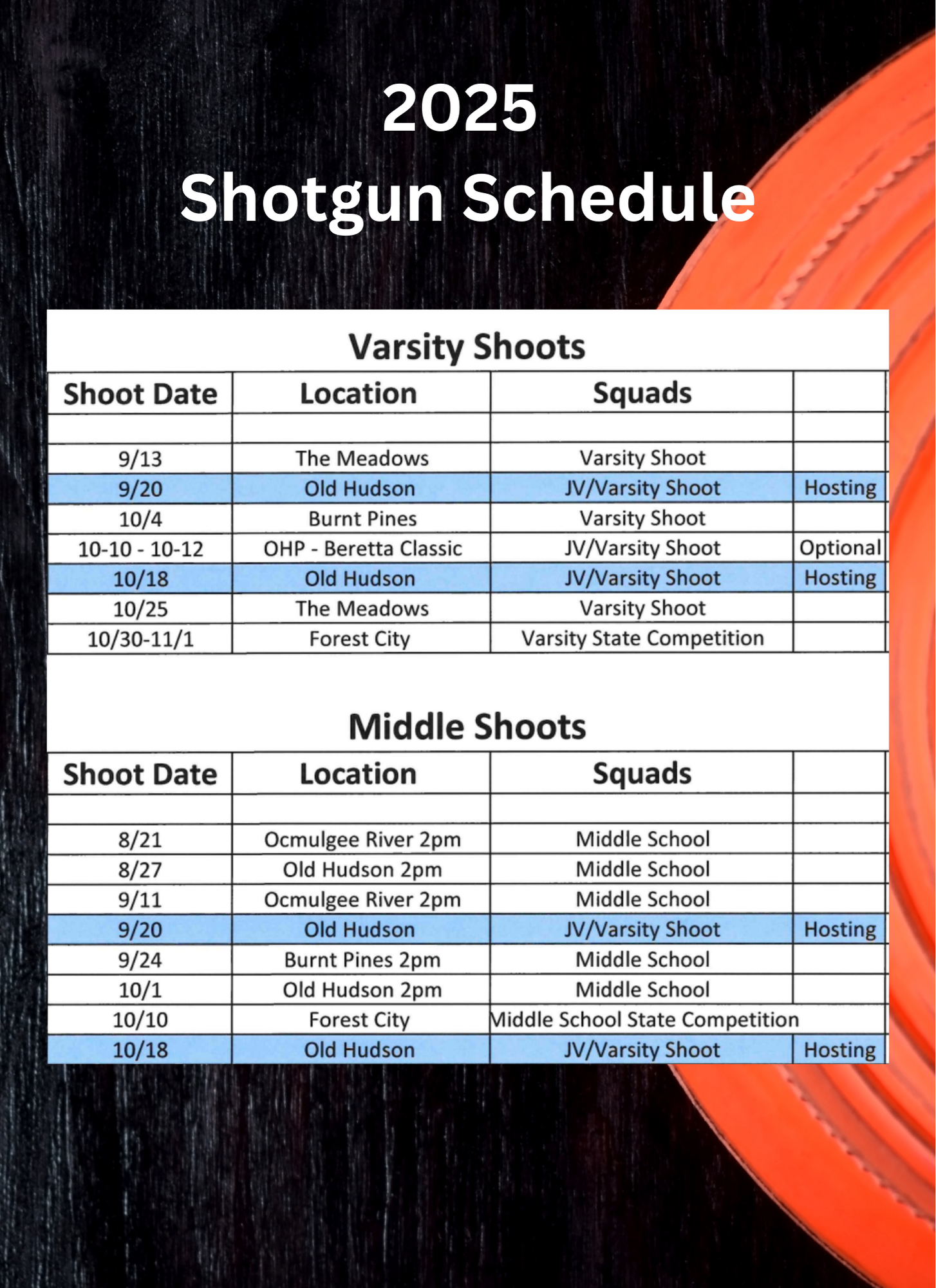 2025
Shotgun Schedule

Varsity Shoots

| Shoot Date | Location | Squads | |
|---|---|---|---|
| | | | |
| 9/13 | The Meadows | Varsity Shoot | |
| 9/20 | Old Hudson | JV/Varsity Shoot | Hosting |
| 10/4 | Burnt Pines | Varsity Shoot | |
| 10-10 - 10-12 | OHP - Beretta Classic | JV/Varsity Shoot | Optional |
| 10/18 | Old Hudson | JV/Varsity Shoot | Hosting |
| 10/25 | The Meadows | Varsity Shoot | |
| 10/30-11/1 | Forest City | Varsity State Competition | |

Middle Shoots

| Shoot Date | Location | Squads | |
|---|---|---|---|
| | | | |
| 8/21 | Ocmulgee River 2pm | Middle School | |
| 8/27 | Old Hudson 2pm | Middle School | |
| 9/11 | Ocmulgee River 2pm | Middle School | |
| 9/20 | Old Hudson | JV/Varsity Shoot | Hosting |
| 9/24 | Burnt Pines 2pm | Middle School | |
| 10/1 | Old Hudson 2pm | Middle School | |
| 10/10 | Forest City | Middle School State Competition | |
| 10/18 | Old Hudson | JV/Varsity Shoot | Hosting |